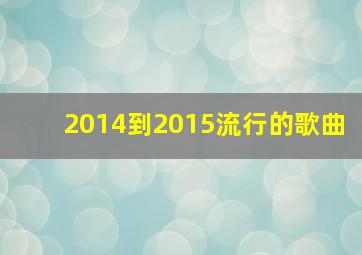 2014到2015流行的歌曲